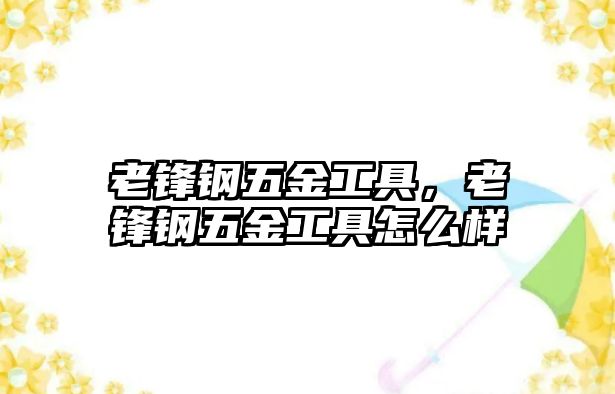 老锋钢五金工具，老锋钢五金工具怎么样